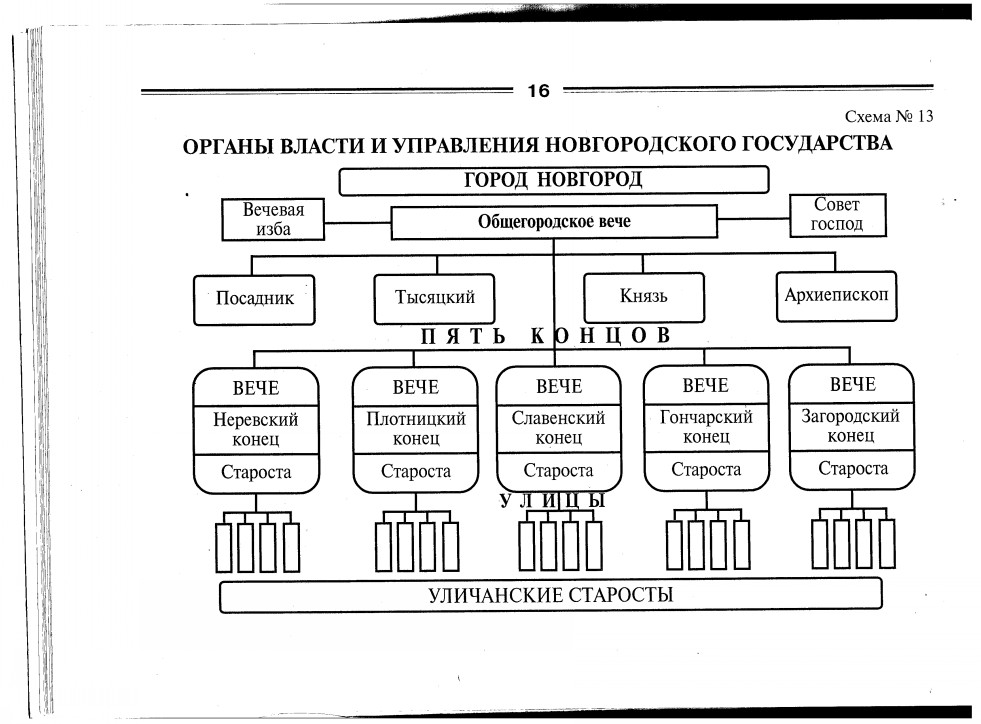 16

Схема № 13

ОРГАНЫ ВЛАСТИ И УПРАВЛЕНИЯ НОВГОРОДСКОГО ГОСУДАРСТВА

ГОРОД НОВГОРОД

Вечевая изба

Общегородское вече

Совет господ

Посадник

Тысяцкий

Князь

Архиепископ

ПЯТЬ КОНЦОВ

ВЕЧЕ
Неревский конец
Староста

ВЕЧЕ
Плотницкий конец
Староста

ВЕЧЕ
Славенский конец
Староста

ВЕЧЕ
Гончарский конец
Староста

ВЕЧЕ
Загородский конец
Староста

УЛИЦЫ

УЛИЧАНСКИЕ СТАРОСТЫ